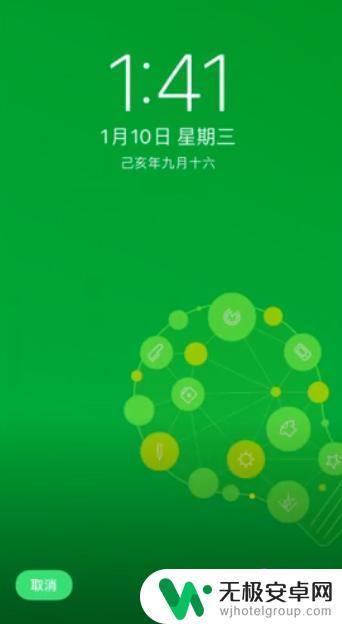 1:41
1月10日 星期三
己亥年九月十六

取消

无极安卓网
wjhotelgroup.com